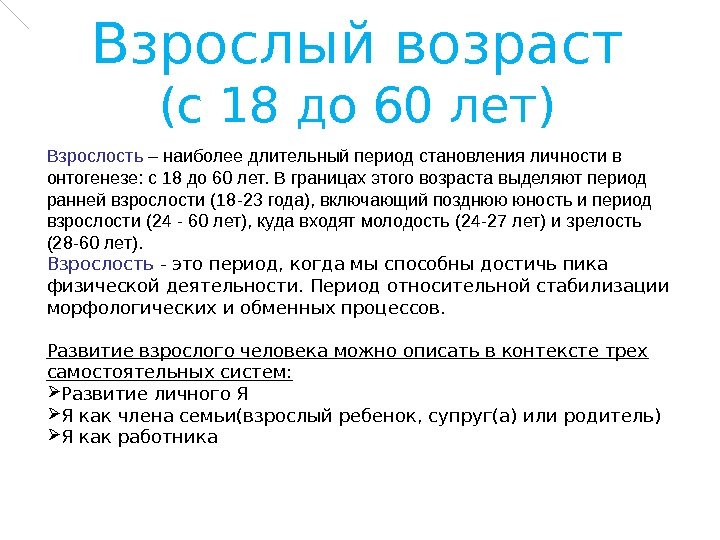 Взрослый возраст
(с 18 до 60 лет)

Взрослость – наиболее длительный период становления личности в онтогенезе: с 18 до 60 лет. В границах этого возраста выделяют период ранней взрослости (18-23 года), включающий позднюю юность и период взрослости (24 - 60 лет), куда входят молодость (24-27 лет) и зрелость (28-60 лет).
Взрослость - это период, когда мы способны достичь пика физической деятельности. Период относительной стабилизации морфологических и обменных процессов.

Развитие взрослого человека можно описать в контексте трех самостоятельных систем:
➢Развитие личного Я
➢Я как члена семьи(взрослый ребенок, супруг(а) или родитель)
➢Я как работника